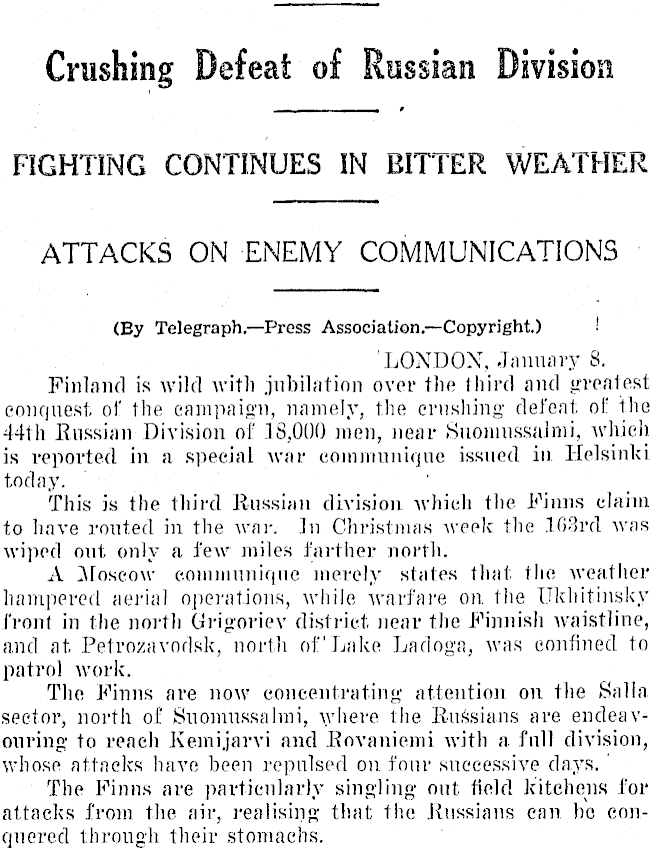 Crushing Defeat of Russian Division

FIGHTING CONTINUES IN BITTER WEATHER

ATTACKS ON ENEMY COMMUNICATIONS

(By Telegraph.—Press Association.—Copyright.)

LONDON, January 8.

Finland is wild with jubilation over the third and greatest conquest of the campaign, namely, the crushing defeat of the 44th Russian Division of 18,000 men, near Suomussalmi, which is reported in a special war communique issued in Helsinki today.

This is the third Russian division which the Finns claim to have routed in the war. In Christmas week the 163rd was wiped out only a few miles farther north.

A Moscow communique merely states that the weather hampered aerial operations, while warfare on the Ukhitinsky front in the north Grigoriev district near the Finnish waistline, and at Petrozavodsk, north of Lake Ladoga, was confined to patrol work.

The Finns are now concentrating attention on the Salla sector, north of Suomussalmi, where the Russians are endeavouring to reach Kemijarvi and Rovaniemi with a full division, whose attacks have been repulsed on four successive days.

The Finns are particularly singling out field kitchens for attacks from the air, realising that the Russians can be conquered through their stomachs.